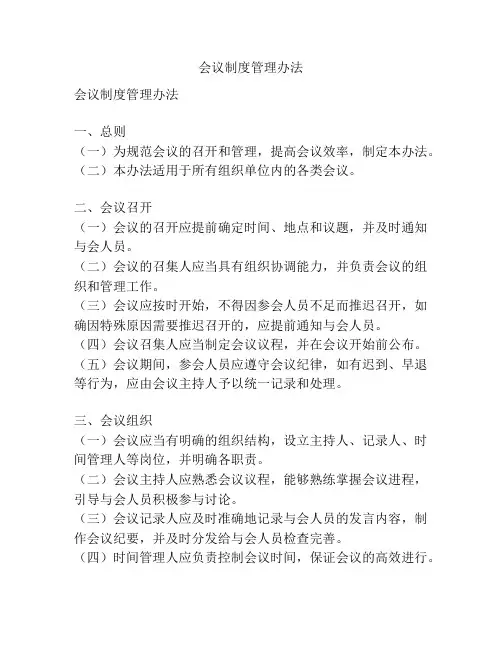 会议制度管理办法

会议制度管理办法

一、总则
（一）为规范会议的召开和管理，提高会议效率，制定本办法。
（二）本办法适用于所有组织单位内的各类会议。

二、会议召开
（一）会议的召开应提前确定时间、地点和议题，并及时通知与会人员。
（二）会议的召集人应当具有组织协调能力，并负责会议的组织和管理工作。
（三）会议应按时开始，不得因参会人员不足而推迟召开，如确因特殊原因需要推迟召开的，应提前通知与会人员。
（四）会议召集人应当制定会议议程，并在会议开始前公布。
（五）会议期间，参会人员应遵守会议纪律，如有迟到、早退等行为，应由会议主持人予以统一记录和处理。

三、会议组织
（一）会议应当有明确的组织结构，设立主持人、记录人、时间管理人等岗位，并明确各职责。
（二）会议主持人应熟悉会议议程，能够熟练掌握会议进程，引导与会人员积极参与讨论。
（三）会议记录人应及时准确地记录与会人员的发言内容，制作会议纪要，并及时分发给与会人员检查完善。
（四）时间管理人应负责控制会议时间，保证会议的高效进行。